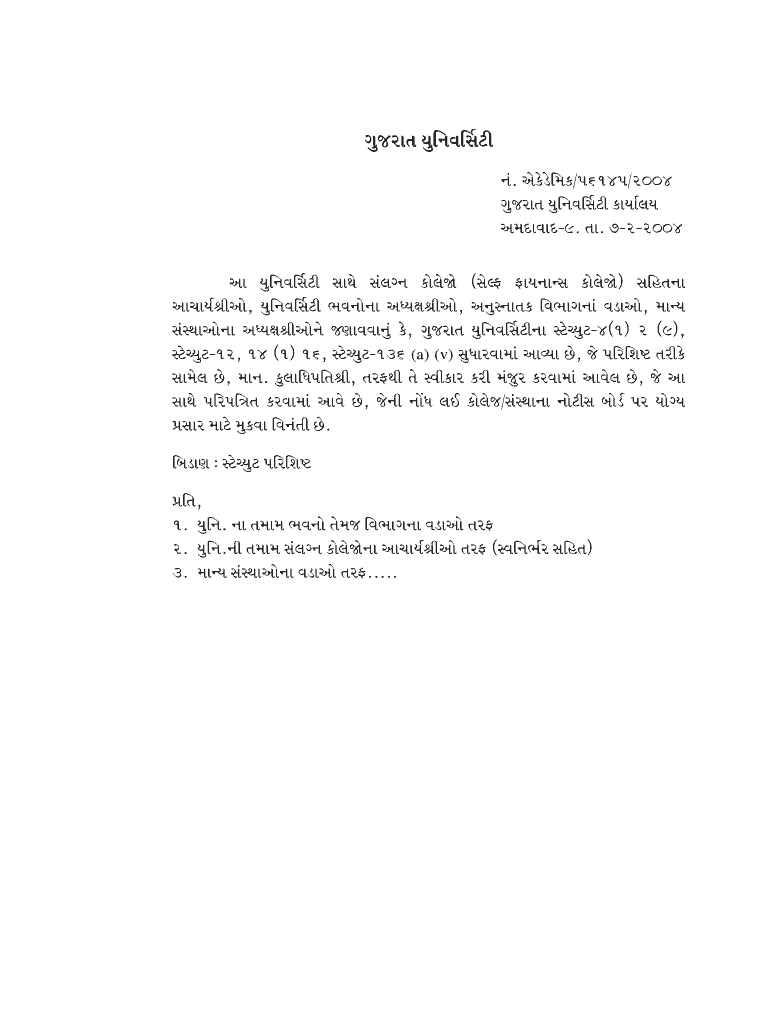 ગુજરાત યુનિવર્સિટી

નં. એકેડેમિક/૫૬૧૪૫/૨૦૦૪
ગુજરાત યુનિવર્સિટી કાર્યાલય
અમદાવાદ-૯. તા. ૭-૨-૨૦૦૪

આ યુનિવર્સિટી સાથે સંલગ્ન કોલેજો (સેલ્ફ ફાયનાન્સ કોલેજો) સહિતના આચાર્યશ્રીઓ, યુનિવર્સિટી ભવનોના અધ્યક્ષશ્રીઓ, અનુસ્નાતક વિભાગનાં વડાઓ, માન્ય સંસ્થાઓના અધ્યક્ષશ્રીઓને જણાવવાનું કે, ગુજરાત યુનિવર્સિટીના સ્ટેચ્યુટ-૪(૧) ૨ (૯), સ્ટેચ્યુટ-૧૨, ૧૪ (૧) ૧૬, સ્ટેચ્યુટ-૧૩૬ (a) (v) સુધારવામાં આવ્યા છે, જે પરિશિષ્ટ તરીકે સામેલ છે, માન. કુલાધિપતિશ્રી, તરફથી તે સ્વીકાર કરી મંજુર કરવામાં આવેલ છે, જે આ સાથે પરિપત્રિત કરવામાં આવે છે, જેની નોંધ લઈ કોલેજ/સંસ્થાના નોટીસ બોર્ડ પર યોગ્ય પ્રસાર માટે મુકવા વિનંતી છે.

બિડાણ : સ્ટેચ્યુટ પરિશિષ્ટ

પ્રતિ,
૧. યુનિ. ના તમામ ભવનો તેમજ વિભાગના વડાઓ તરફ
૨. યુનિ.ની તમામ સંલગ્ન કોલેજોના આચાર્યશ્રીઓ તરફ (સ્વનિર્ભર સહિત)
૩. માન્ય સંસ્થાઓના વડાઓ તરફ.....